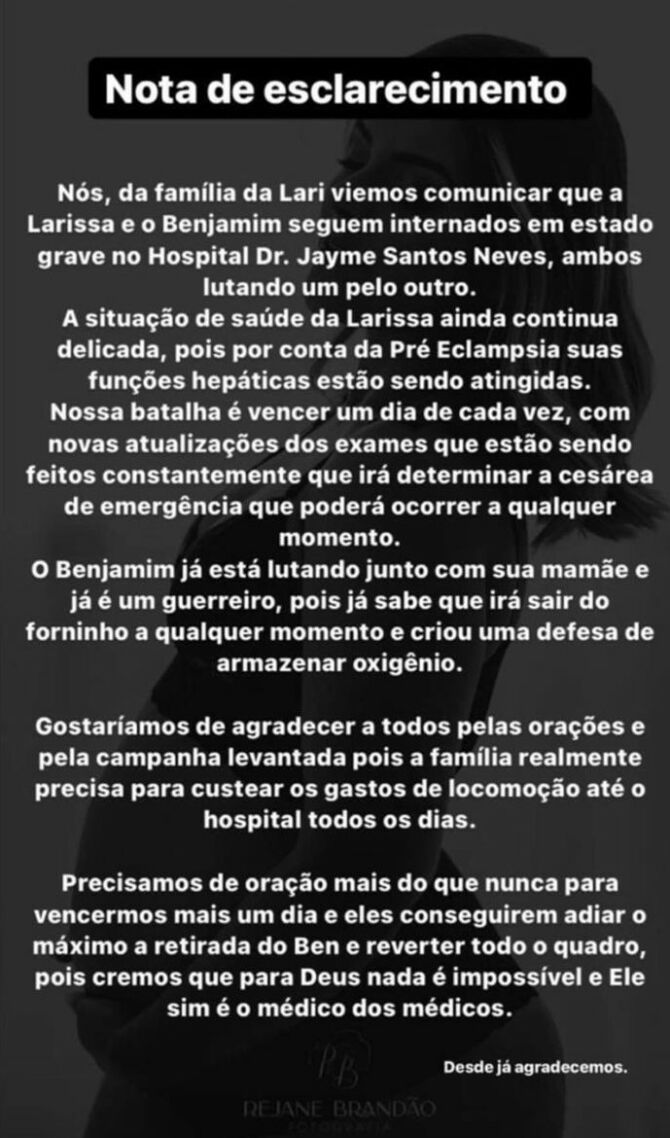 Nota de esclarecimento

Nós, da família da Lari viemos comunicar que a Larissa e o Benjamim seguem internados em estado grave no Hospital Dr. Jayme Santos Neves, ambos lutando um pelo outro.
A situação de saúde da Larissa ainda continua delicada, pois por conta da Pré Eclampsia suas funções hepáticas estão sendo atingidas.
Nossa batalha é vencer um dia de cada vez, com novas atualizações dos exames que estão sendo feitos constantemente que irá determinar a cesárea de emergência que poderá ocorrer a qualquer momento.
O Benjamim já está lutando junto com sua mamãe e já é um guerreiro, pois já sabe que irá sair do forninho a qualquer momento e criou uma defesa de armazenar oxigênio.

Gostaríamos de agradecer a todos pelas orações e pela campanha levantada pois a família realmente precisa para custear os gastos de locomoção até o hospital todos os dias.

Precisamos de oração mais do que nunca para vencermos mais um dia e eles conseguirem adiar o máximo a retirada do Ben e reverter todo o quadro, pois cremos que para Deus nada é impossível e Ele sim é o médico dos médicos.

Desde já agradecemos.

RB
REJANE BRANDÃO
FOTOGRAFIA